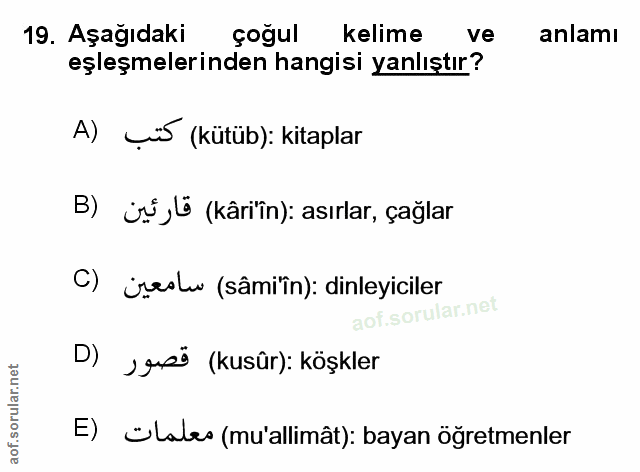 19. Aşağıdaki çoğul kelime ve anlamı eşleşmelerinden hangisi yanlıştır?

A) كتب (kütüb): kitaplar

B) قارئين (kâri'în): asırlar, çağlar

C) سامعين (sâmi'în): dinleyiciler

D) قصور (kusûr): köşkler

E) معلمات (mu'allimât): bayan öğretmenler

aof.sorular.net